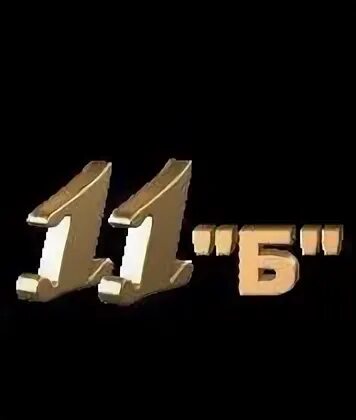 11 "Б"